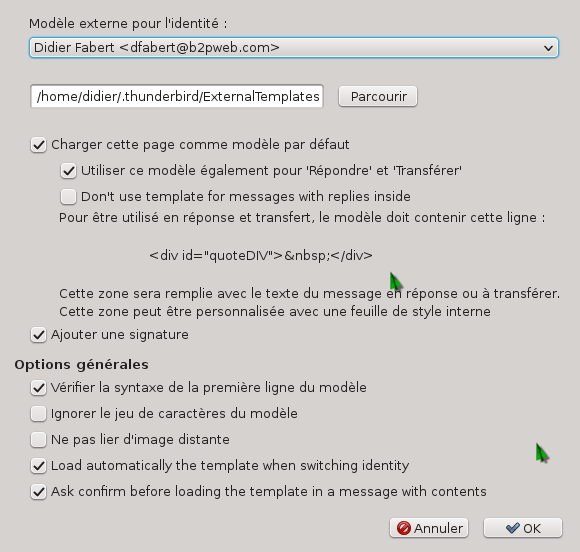 Modèle externe pour l'identité :

Didier Fabert <dfabert@b2pweb.com>

/home/didier/.thunderbird/ExternalTemplates

Parcourir

Charger cette page comme modèle par défaut

Utiliser ce modèle également pour 'Répondre' et 'Transférer'

Don't use template for messages with replies inside

Pour être utilisé en réponse et transfert, le modèle doit contenir cette ligne :

<div id="quoteDIV">&nbsp;</div>

Cette zone sera remplie avec le texte du message en réponse ou à transférer.
Cette zone peut être personnalisée avec une feuille de style interne

Ajouter une signature

Options générales

Vérifier la syntaxe de la première ligne du modèle

Ignorer le jeu de caractères du modèle

Ne pas lier d'image distante

Load automatically the template when switching identity

Ask confirm before loading the template in a message with contents

Annuler

OK